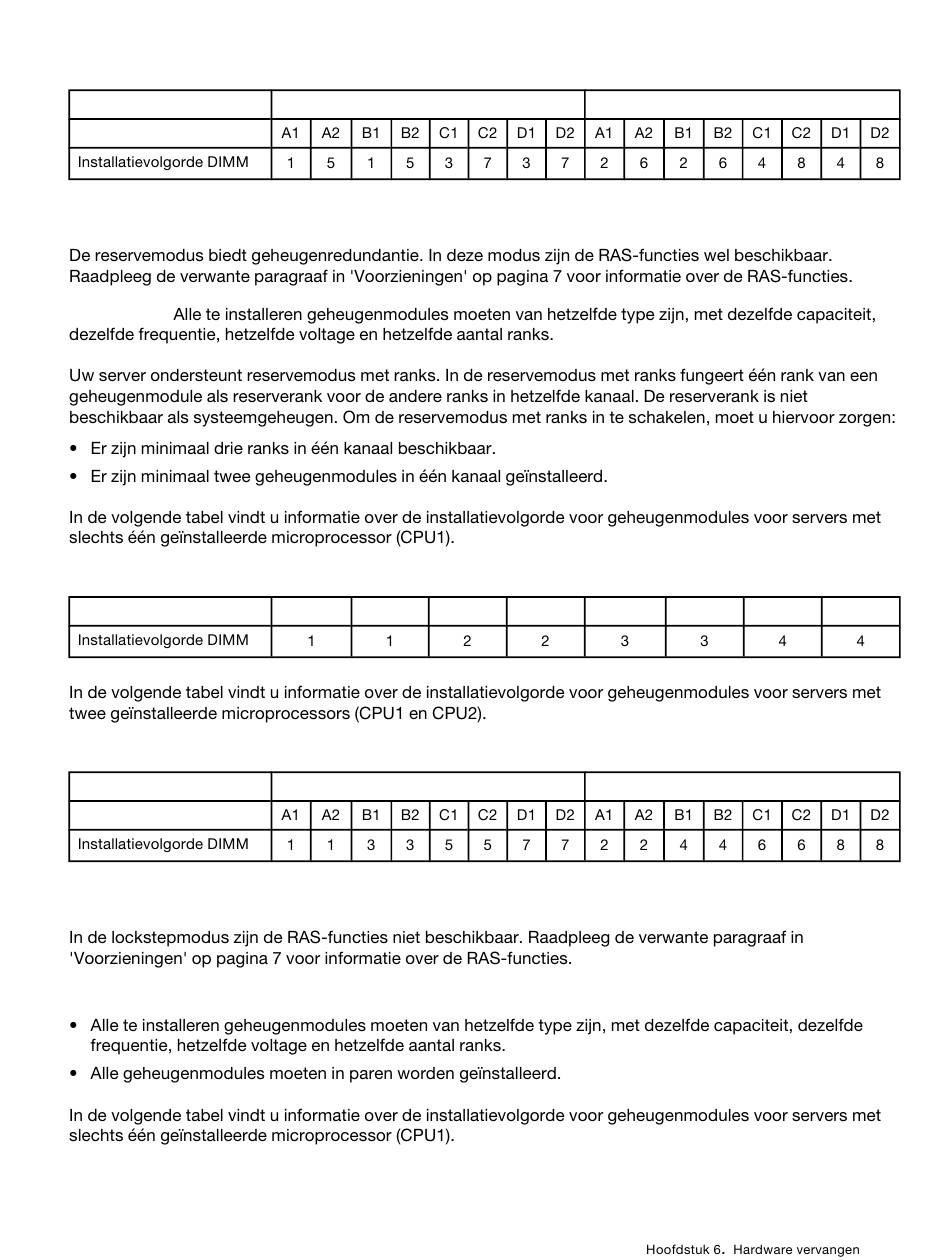 | | | | | | | | | | | | | | | | | |
|---|---|---|---|---|---|---|---|---|---|---|---|---|---|---|---|---|
| | A1 | A2 | B1 | B2 | C1 | C2 | D1 | D2 | A1 | A2 | B1 | B2 | C1 | C2 | D1 | D2 |
| Installatievolgorde DIMM | 1 | 5 | 1 | 5 | 3 | 7 | 3 | 7 | 2 | 6 | 2 | 6 | 4 | 8 | 4 | 8 |

De reservemodus biedt geheugenredundantie. In deze modus zijn de RAS-functies wel beschikbaar. Raadpleeg de verwante paragraaf in 'Voorzieningen' op pagina 7 voor informatie over de RAS-functies.

Alle te installeren geheugenmodules moeten van hetzelfde type zijn, met dezelfde capaciteit, dezelfde frequentie, hetzelfde voltage en hetzelfde aantal ranks.

Uw server ondersteunt reservemodus met ranks. In de reservemodus met ranks fungeert één rank van een geheugenmodule als reserverank voor de andere ranks in hetzelfde kanaal. De reserverank is niet beschikbaar als systeemgeheugen. Om de reservemodus met ranks in te schakelen, moet u hiervoor zorgen:

• Er zijn minimaal drie ranks in één kanaal beschikbaar.
• Er zijn minimaal twee geheugenmodules in één kanaal geïnstalleerd.

In de volgende tabel vindt u informatie over de installatievolgorde voor geheugenmodules voor servers met slechts één geïnstalleerde microprocessor (CPU1).

| | | | | | | | | |
|---|---|---|---|---|---|---|---|---|
| Installatievolgorde DIMM | 1 | 1 | 2 | 2 | 3 | 3 | 4 | 4 |

In de volgende tabel vindt u informatie over de installatievolgorde voor geheugenmodules voor servers met twee geïnstalleerde microprocessors (CPU1 en CPU2).

| | | | | | | | | | | | | | | | | |
|---|---|---|---|---|---|---|---|---|---|---|---|---|---|---|---|---|
| | A1 | A2 | B1 | B2 | C1 | C2 | D1 | D2 | A1 | A2 | B1 | B2 | C1 | C2 | D1 | D2 |
| Installatievolgorde DIMM | 1 | 1 | 3 | 3 | 5 | 5 | 7 | 7 | 2 | 2 | 4 | 4 | 6 | 6 | 8 | 8 |

In de lockstepmodus zijn de RAS-functies niet beschikbaar. Raadpleeg de verwante paragraaf in 'Voorzieningen' op pagina 7 voor informatie over de RAS-functies.

• Alle te installeren geheugenmodules moeten van hetzelfde type zijn, met dezelfde capaciteit, dezelfde frequentie, hetzelfde voltage en hetzelfde aantal ranks.
• Alle geheugenmodules moeten in paren worden geïnstalleerd.

In de volgende tabel vindt u informatie over de installatievolgorde voor geheugenmodules voor servers met slechts één geïnstalleerde microprocessor (CPU1).

Hoofdstuk 6. Hardware vervangen